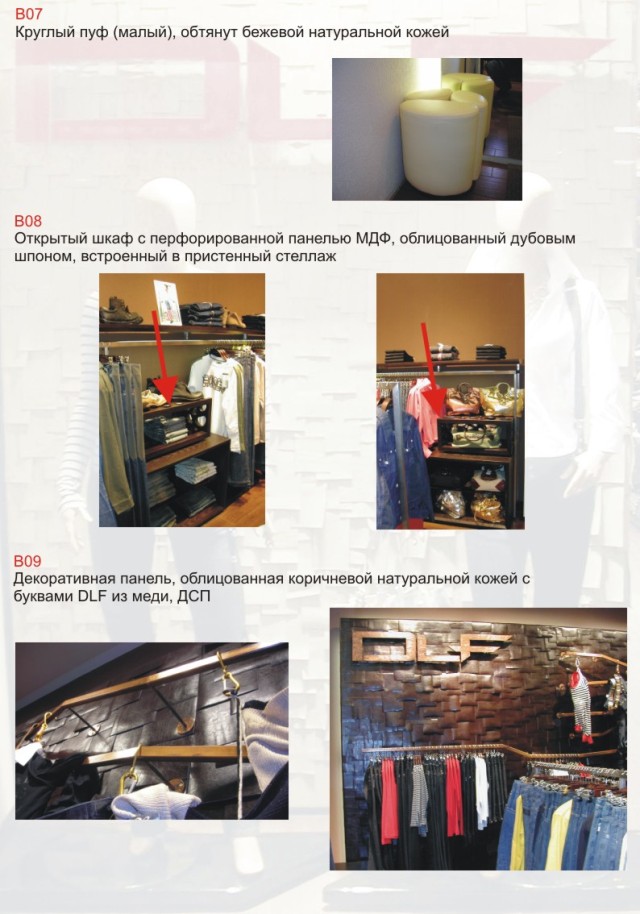 B07
Круглый пуф (малый), обтянут бежевой натуральной кожей

B08
Открытый шкаф с перфорированной панелью МДФ, облицованный дубовым шпоном, встроенный в пристенный стеллаж

B09
Декоративная панель, облицованная коричневой натуральной кожей с буквами DLF из меди, ДСП

DLF